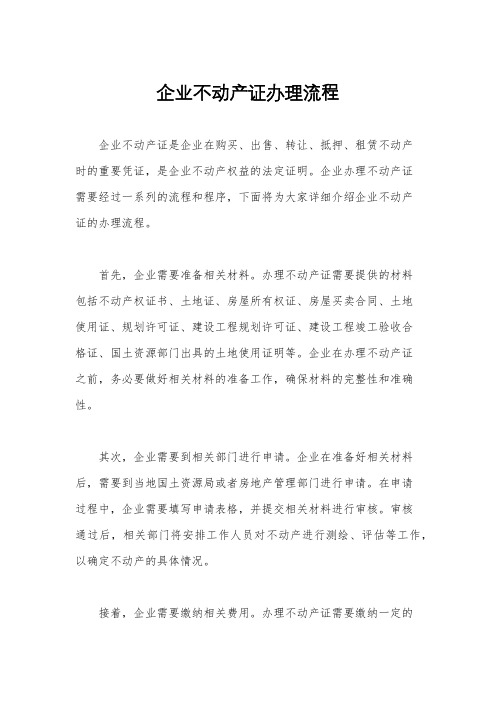 企业不动产证办理流程

企业不动产证是企业在购买、出售、转让、抵押、租赁不动产时的重要凭证，是企业不动产权益的法定证明。企业办理不动产证需要经过一系列的流程和程序，下面将为大家详细介绍企业不动产证的办理流程。

首先，企业需要准备相关材料。办理不动产证需要提供的材料包括不动产权证书、土地证、房屋所有权证、房屋买卖合同、土地使用证、规划许可证、建设工程规划许可证、建设工程竣工验收合格证、国土资源部门出具的土地使用证明等。企业在办理不动产证之前，务必要做好相关材料的准备工作，确保材料的完整性和准确性。

其次，企业需要到相关部门进行申请。企业在准备好相关材料后，需要到当地国土资源局或者房地产管理部门进行申请。在申请过程中，企业需要填写申请表格，并提交相关材料进行审核。审核通过后，相关部门将安排工作人员对不动产进行测绘、评估等工作，以确定不动产的具体情况。

接着，企业需要缴纳相关费用。办理不动产证需要缴纳一定的